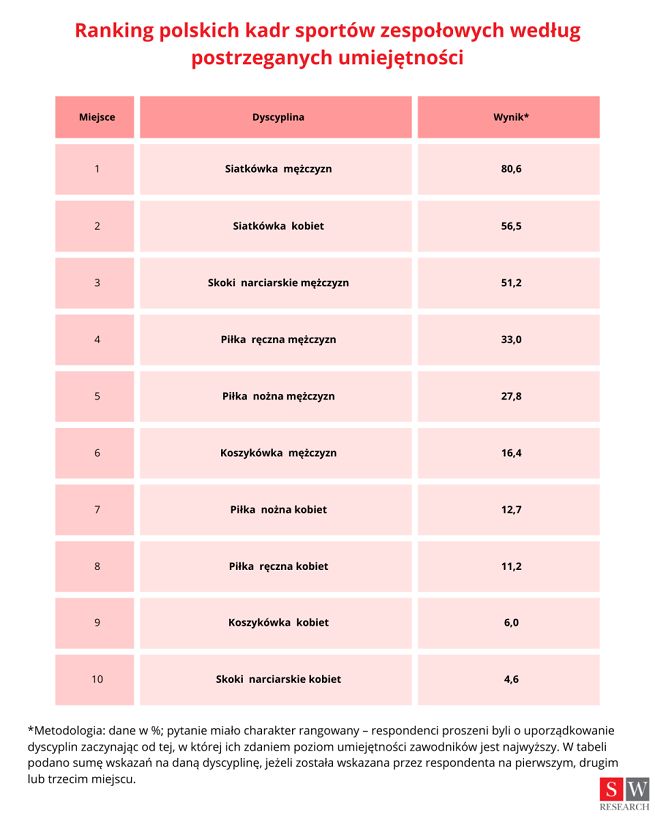 Ranking polskich kadr sportów zespołowych według postrzeganych umiejętności

| Miejsce | Dyscyplina | Wynik* |
|---|---|---|
| 1 | Siatkówka mężczyzn | 80,6 |
| 2 | Siatkówka kobiet | 56,5 |
| 3 | Skoki narciarskie mężczyzn | 51,2 |
| 4 | Piłka ręczna mężczyzn | 33,0 |
| 5 | Piłka nożna mężczyzn | 27,8 |
| 6 | Koszykówka mężczyzn | 16,4 |
| 7 | Piłka nożna kobiet | 12,7 |
| 8 | Piłka ręczna kobiet | 11,2 |
| 9 | Koszykówka kobiet | 6,0 |
| 10 | Skoki narciarskie kobiet | 4,6 |

*Metodologia: dane w %; pytanie miało charakter rangowany – respondenci proszeni byli o uporządkowanie dyscyplin zaczynając od tej, w której ich zdaniem poziom umiejętności zawodników jest najwyższy. W tabeli podano sumę wskazań na daną dyscyplinę, jeżeli została wskazana przez respondenta na pierwszym, drugim lub trzecim miejscu.

SW RESEARCH